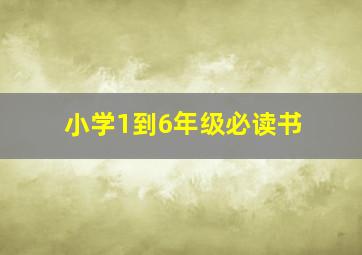 小学1到6年级必读书